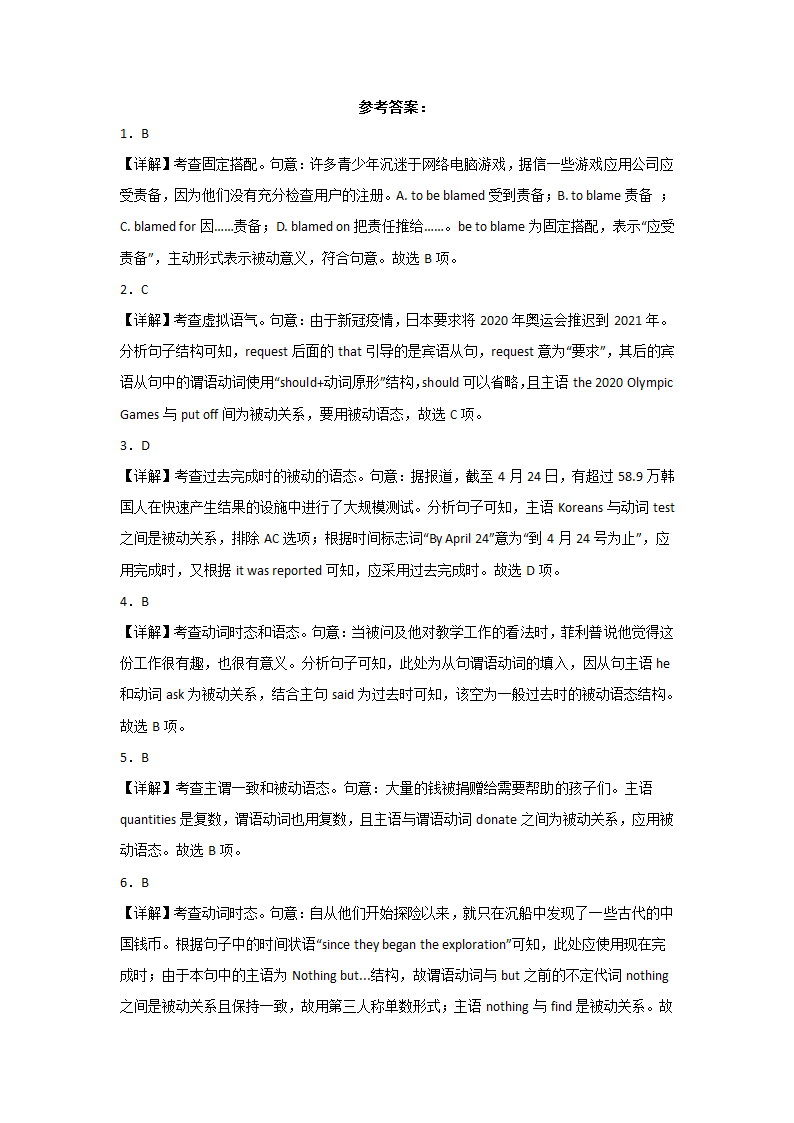 参考答案：

1．B

【详解】考查固定搭配。句意：许多青少年沉迷于网络电脑游戏，据信一些游戏应用公司应受责备，因为他们没有充分检查用户的注册。A. to be blamed 受到责备；B. to blame 责备 ；C. blamed for 因……责备；D. blamed on 把责任推给……。be to blame 为固定搭配，表示“应受责备”，主动形式表示被动意义，符合句意。故选 B 项。

2．C

【详解】考查虚拟语气。句意：由于新冠疫情，日本要求将 2020 年奥运会推迟到 2021 年。分析句子结构可知，request 后面的 that 引导的是宾语从句，request 意为“要求”，其后的宾语从句中的谓语动词使用“should+动词原形”结构，should 可以省略，且主语 the 2020 Olympic Games 与 put off 间为被动关系，要用被动语态，故选 C 项。

3．D

【详解】考查过去完成时的被动的语态。句意：据报道，截至 4 月 24 日，有超过 58.9 万韩国人在快速产生结果的设施中进行了大规模测试。分析句子可知，主语 Koreans 与动词 test 之间是被动关系，排除 AC 选项；根据时间标志词“By April 24”意为“到 4 月 24 号为止”，应用完成时，又根据 it was reported 可知，应采用过去完成时。故选 D 项。

4．B

【详解】考查动词时态和语态。句意：当被问及他对教学工作的看法时，菲利普说他觉得这份工作很有趣，也很有意义。分析句子可知，此处为从句谓语动词的填入，因从句主语 he 和动词 ask 为被动关系，结合主句 said 为过去时可知，该空为一般过去时的被动语态结构。故选 B 项。

5．B

【详解】考查主谓一致和被动语态。句意：大量的钱被捐赠给需要帮助的孩子们。主语 quantities 是复数，谓语动词也用复数，且主语与谓语动词 donate 之间为被动关系，应用被动语态。故选 B 项。

6．B

【详解】考查动词时态。句意：自从他们开始探险以来，就只在沉船中发现了一些古代的中国钱币。根据句子中的时间状语“since they began the exploration”可知，此处应使用现在完成时；由于本句中的主语为 Nothing but...结构，故谓语动词与 but 之前的不定代词 nothing 之间是被动关系且保持一致，故用第三人称单数形式；主语 nothing 与 find 是被动关系。故